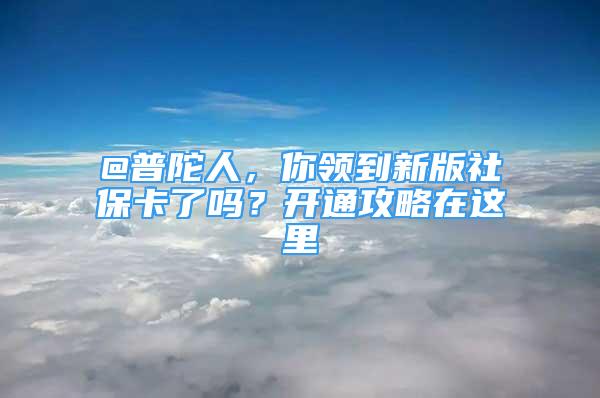 @普陀人，你领到新版社保卡了吗？开通攻略在这里